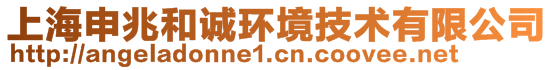 上海申兆和诚环境技术有限公司
http://angeladonne1.cn.coovee.net